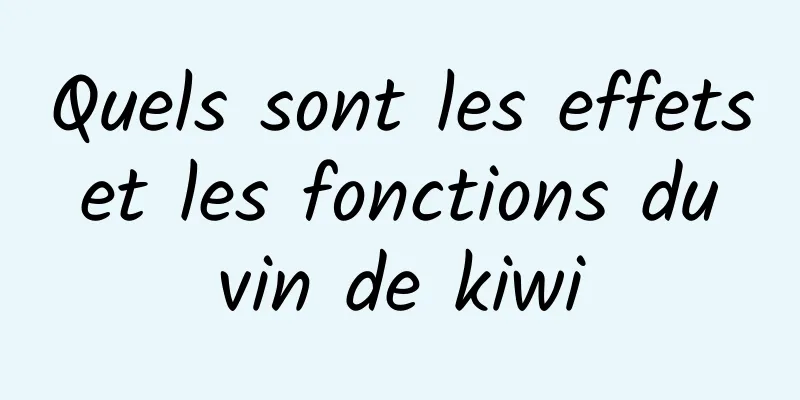 Quels sont les effets et les fonctions du vin de kiwi